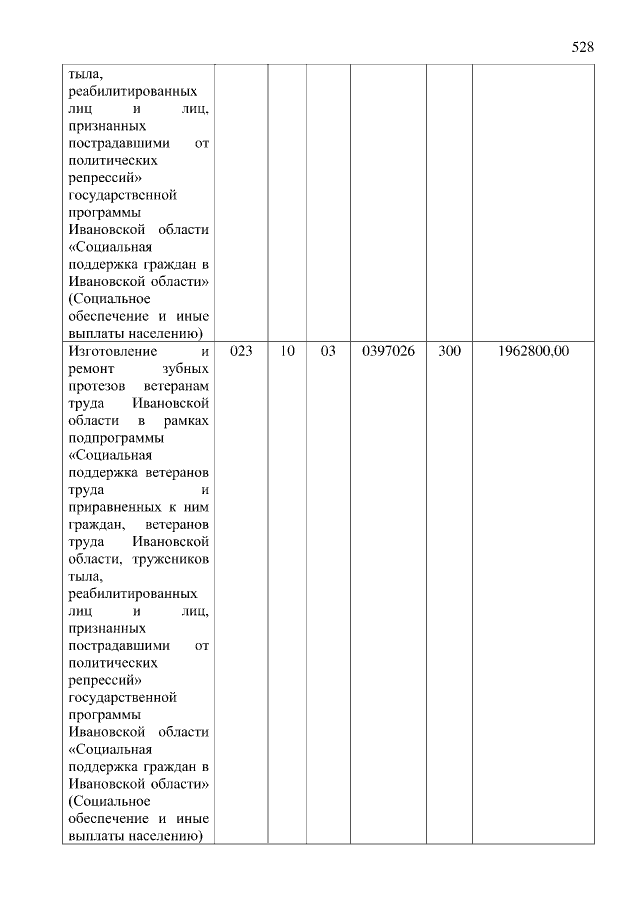 528

| | | | | | | |
|---|---|---|---|---|---|---|
| тыла, реабилитированных лиц и лиц, признанных пострадавшими от политических репрессий» государственной программы Ивановской области «Социальная поддержка граждан в Ивановской области» (Социальное обеспечение и иные выплаты населению) | | | | | | |
| Изготовление и ремонт зубных протезов ветеранам труда Ивановской области в рамках подпрограммы «Социальная поддержка ветеранов труда и приравненных к ним граждан, ветеранов труда Ивановской области, тружеников тыла, реабилитированных лиц и лиц, признанных пострадавшими от политических репрессий» государственной программы Ивановской области «Социальная поддержка граждан в Ивановской области» (Социальное обеспечение и иные выплаты населению) | 023 | 10 | 03 | 0397026 | 300 | 1962800,00 |